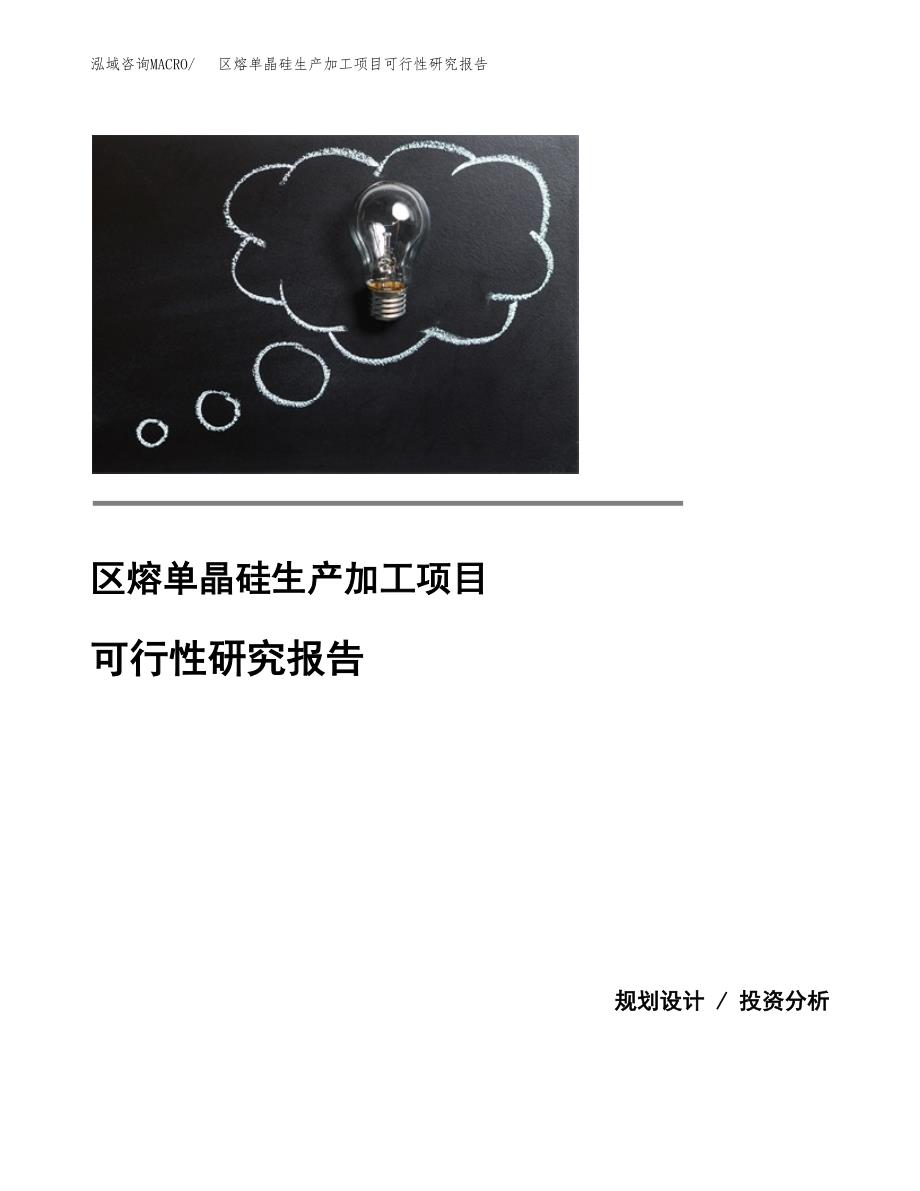 泓域咨询MACRO/　区熔单晶硅生产加工项目可行性研究报告

区熔单晶硅生产加工项目

可行性研究报告

规划设计 / 投资分析